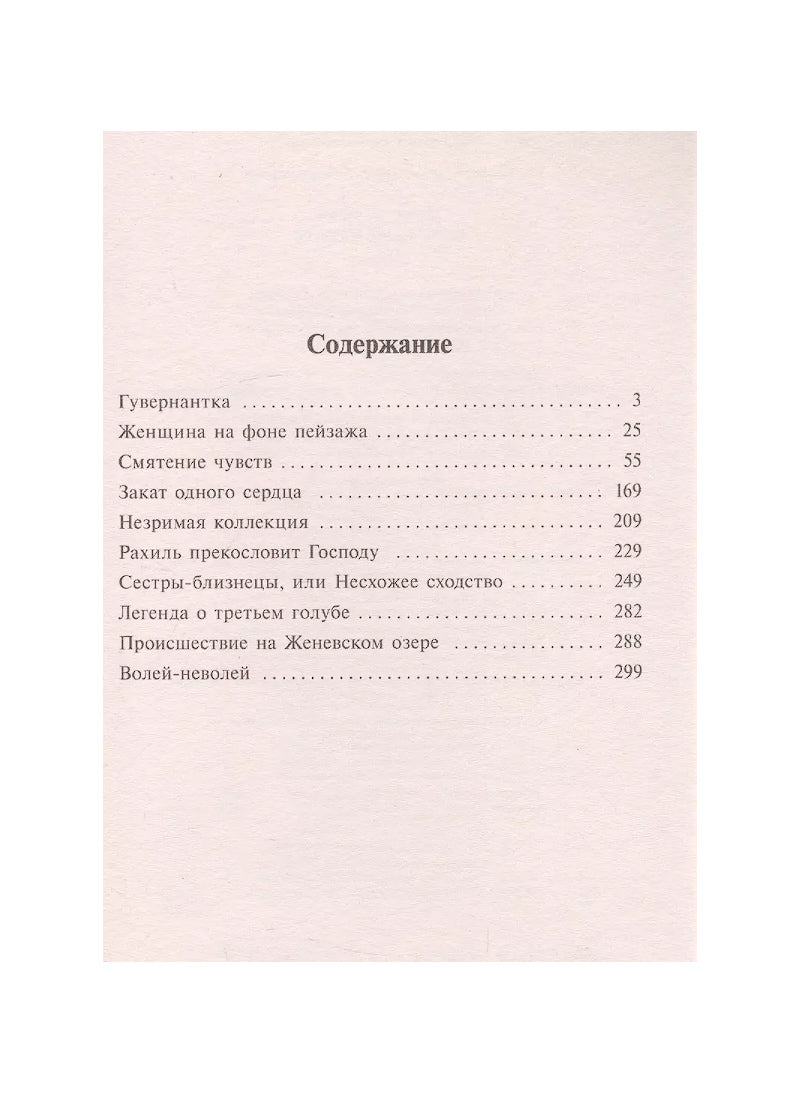 Содержание

Гувернантка 3
Женщина на фоне пейзажа 25
Смятение чувств 55
Закат одного сердца 169
Незримая коллекция 209
Рахиль прекословит Господу 229
Сестры-близнецы, или Несхожее сходство 249
Легенда о третьем голубе 282
Происшествие на Женевском озере 288
Волей-неволей 299